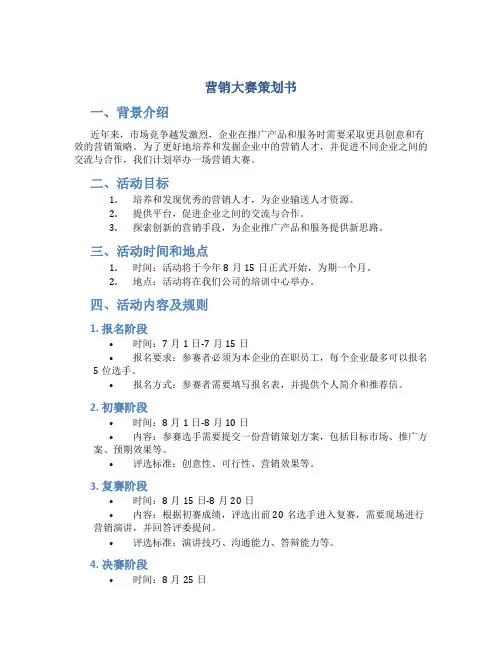 营销大赛策划书

一、背景介绍

近年来，市场竞争越发激烈，企业在推广产品和服务时需要采取更具创意和有效的营销策略。为了更好地培养和发掘企业中的营销人才，并促进不同企业之间的交流与合作，我们计划举办一场营销大赛。

二、活动目标

1. 培养和发现优秀的营销人才，为企业输送人才资源。
2. 提供平台，促进企业之间的交流与合作。
3. 探索创新的营销手段，为企业推广产品和服务提供新思路。

三、活动时间和地点

1. 时间：活动将于今年 8 月 15 日正式开始，为期一个月。
2. 地点：活动将在我们公司的培训中心举办。

四、活动内容及规则

1. 报名阶段

• 时间：7 月 1 日-7 月 15 日
• 报名要求：参赛者必须为本企业的在职员工，每个企业最多可以报名 5 位选手。
• 报名方式：参赛者需要填写报名表，并提供个人简介和推荐信。

2. 初赛阶段

• 时间：8 月 1 日-8 月 10 日
• 内容：参赛选手需要提交一份营销策划方案，包括目标市场、推广方案、预期效果等。
• 评选标准：创意性、可行性、营销效果等。

3. 复赛阶段

• 时间：8 月 15 日-8 月 20 日
• 内容：根据初赛成绩，评选出前 20 名选手进入复赛，需要现场进行营销演讲，并回答评委提问。
• 评选标准：演讲技巧、沟通能力、答辩能力等。

4. 决赛阶段

• 时间：8 月 25 日